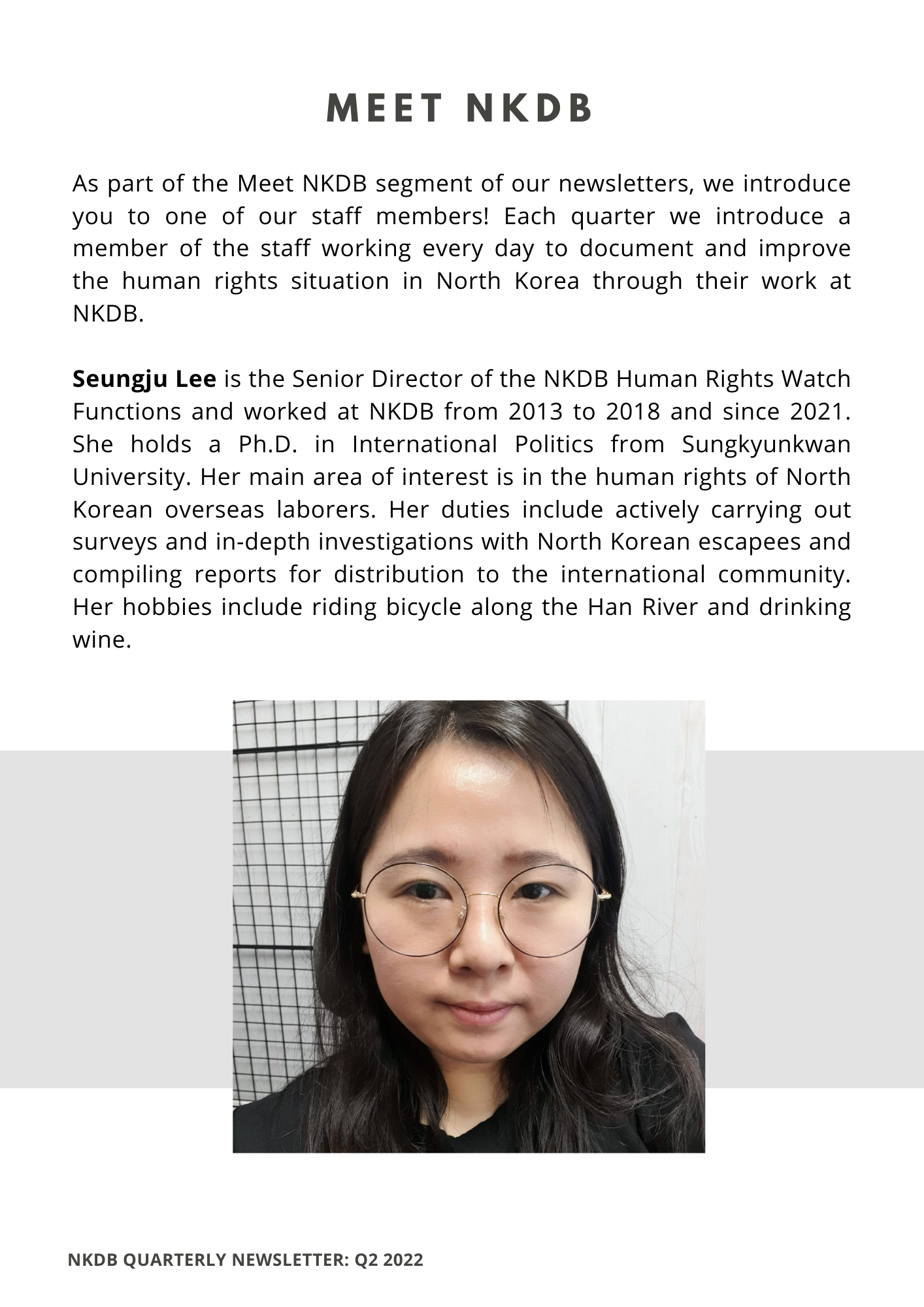 MEET NKDB

As part of the Meet NKDB segment of our newsletters, we introduce you to one of our staff members! Each quarter we introduce a member of the staff working every day to document and improve the human rights situation in North Korea through their work at NKDB.

Seungju Lee is the Senior Director of the NKDB Human Rights Watch Functions and worked at NKDB from 2013 to 2018 and since 2021. She holds a Ph.D. in International Politics from Sungkyunkwan University. Her main area of interest is in the human rights of North Korean overseas laborers. Her duties include actively carrying out surveys and in-depth investigations with North Korean escapees and compiling reports for distribution to the international community. Her hobbies include riding bicycle along the Han River and drinking wine.

NKDB QUARTERLY NEWSLETTER: Q2 2022